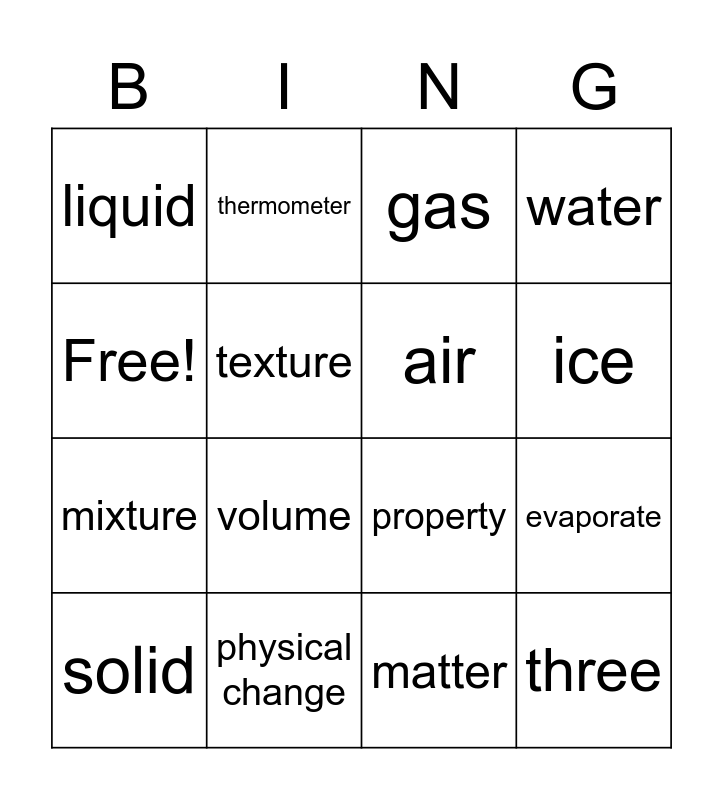 | B | I | N | G |
|---|---|---|---|
| liquid | thermometer | gas | water |
| Free! | texture | air | ice |
| mixture | volume | property | evaporate |
| solid | physical change | matter | three |